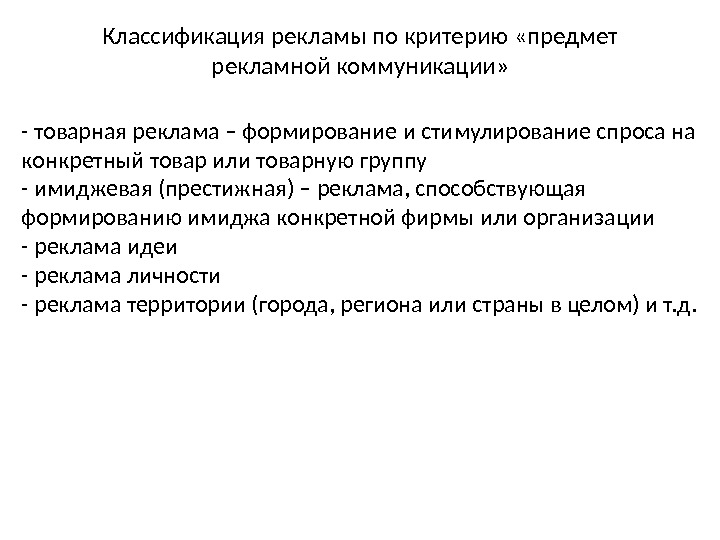 Классификация рекламы по критерию «предмет рекламной коммуникации»

- товарная реклама – формирование и стимулирование спроса на конкретный товар или товарную группу
- имиджевая (престижная) – реклама, способствующая формированию имиджа конкретной фирмы или организации
- реклама идеи
- реклама личности
- реклама территории (города, региона или страны в целом) и т.д.